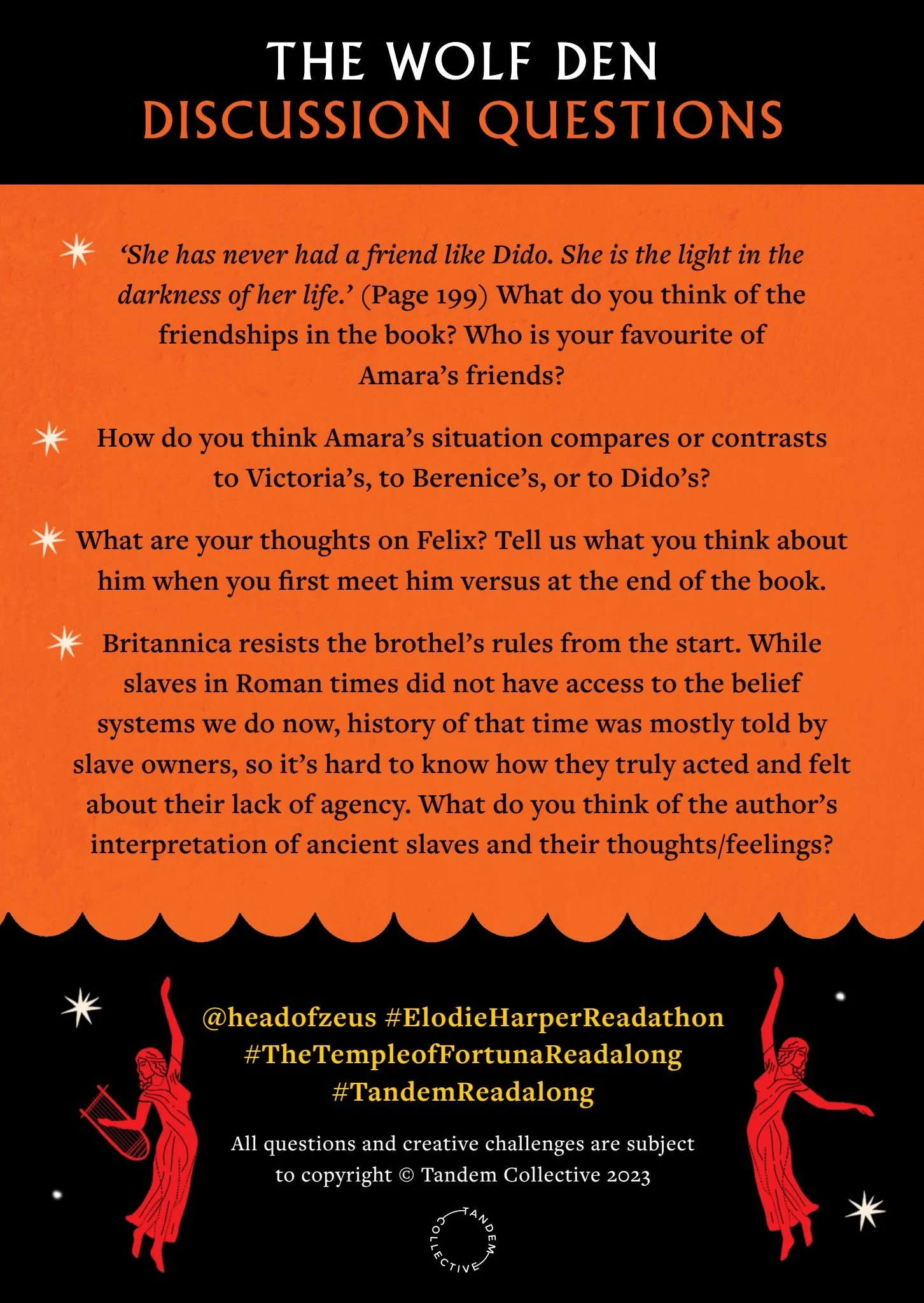 THE WOLF DEN
DISCUSSION QUESTIONS

'She has never had a friend like Dido. She is the light in the darkness of her life.' (Page 199) What do you think of the friendships in the book? Who is your favourite of Amara's friends?

How do you think Amara's situation compares or contrasts to Victoria's, to Berenice's, or to Dido's?

What are your thoughts on Felix? Tell us what you think about him when you first meet him versus at the end of the book.

Britannica resists the brothel's rules from the start. While slaves in Roman times did not have access to the belief systems we do now, history of that time was mostly told by slave owners, so it's hard to know how they truly acted and felt about their lack of agency. What do you think of the author's interpretation of ancient slaves and their thoughts/feelings?

@headofzeus #ElodieHarperReadathon
#TheTempleofFortunaReadalong
#TandemReadalong

All questions and creative challenges are subject to copyright © Tandem Collective 2023

TANDEM COLLECTIVE